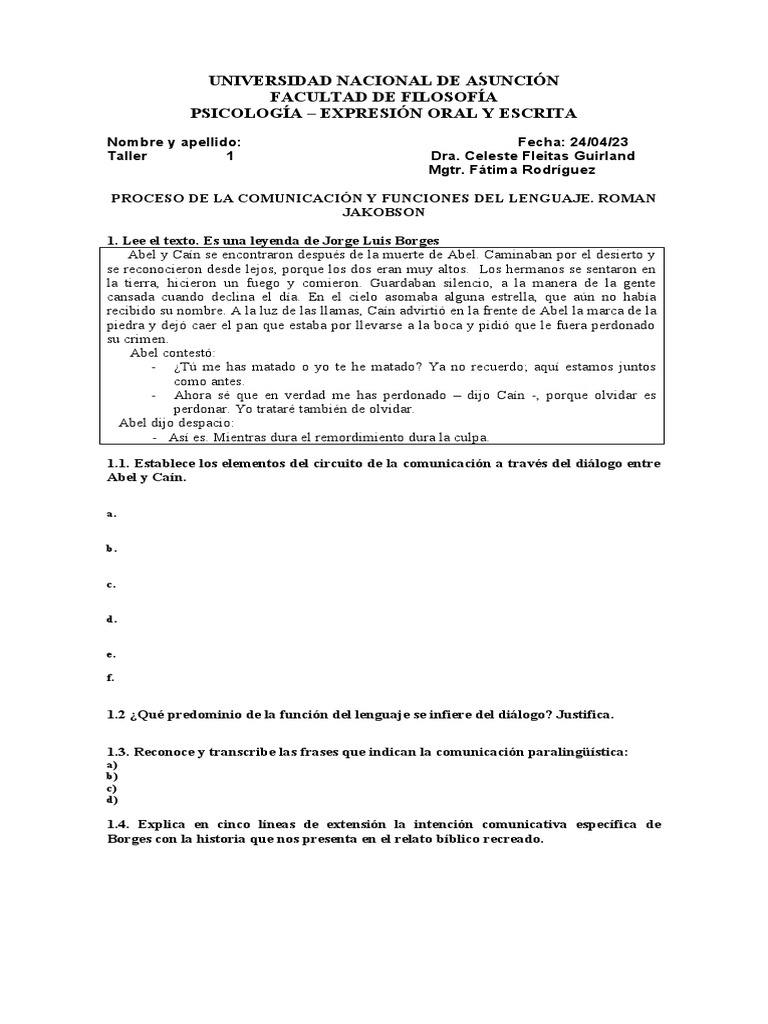 UNIVERSIDAD NACIONAL DE ASUNCIÓN
FACULTAD DE FILOSOFÍA
PSICOLOGÍA – EXPRESIÓN ORAL Y ESCRITA

Nombre y apellido: Fecha: 24/04/23
Taller 1 Dra. Celeste Fleitas Guirland
Mgtr. Fátima Rodríguez

PROCESO DE LA COMUNICACIÓN Y FUNCIONES DEL LENGUAJE. ROMAN JAKOBSON

1. Lee el texto. Es una leyenda de Jorge Luis Borges

Abel y Caín se encontraron después de la muerte de Abel. Caminaban por el desierto y se reconocieron desde lejos, porque los dos eran muy altos. Los hermanos se sentaron en la tierra, hicieron un fuego y comieron. Guardaban silencio, a la manera de la gente cansada cuando declina el día. En el cielo asomaba alguna estrella, que aún no había recibido su nombre. A la luz de las llamas, Caín advirtió en la frente de Abel la marca de la piedra y dejó caer el pan que estaba por llevarse a la boca y pidió que le fuera perdonado su crimen.

Abel contestó:
- ¿Tú me has matado o yo te he matado? Ya no recuerdo; aquí estamos juntos como antes.
- Ahora sé que en verdad me has perdonado – dijo Caín -, porque olvidar es perdonar. Yo trataré también de olvidar.

Abel dijo despacio:
- Así es. Mientras dura el remordimiento dura la culpa.

1.1. Establece los elementos del circuito de la comunicación a través del diálogo entre Abel y Caín.

a.

b.

c.

d.

e.

f.

1.2 ¿Qué predominio de la función del lenguaje se infiere del diálogo? Justifica.

1.3. Reconoce y transcribe las frases que indican la comunicación paralingüística:
a)
b)
c)
d)

1.4. Explica en cinco líneas de extensión la intención comunicativa específica de Borges con la historia que nos presenta en el relato bíblico recreado.